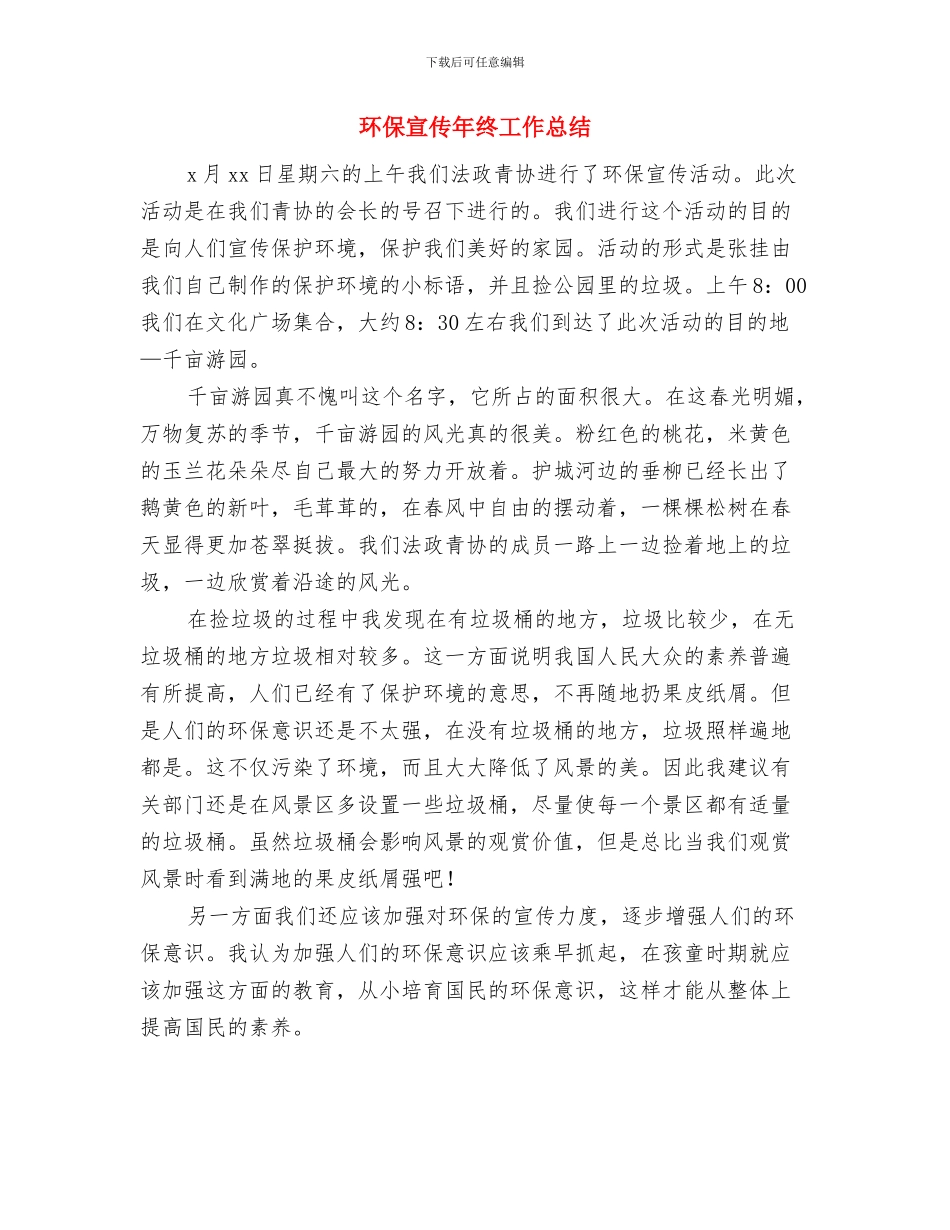 下载后可任意编辑

环保宣传年终工作总结

x 月 xx 日星期六的上午我们法政青协进行了环保宣传活动。此次活动是在我们青协的会长的号召下进行的。我们进行这个活动的目的是向人们宣传保护环境，保护我们美好的家园。活动的形式是张挂由我们自己制作的保护环境的小标语，并且捡公园里的垃圾。上午 8：00 我们在文化广场集合，大约 8：30 左右我们到达了此次活动的目的地—千亩游园。

千亩游园真不愧叫这个名字，它所占的面积很大。在这春光明媚，万物复苏的季节，千亩游园的风光真的很美。粉红色的桃花，米黄色的玉兰花朵朵尽自己最大的努力开放着。护城河边的垂柳已经长出了鹅黄色的新叶，毛茸茸的，在春风中自由的摆动着，一棵棵松树在春天显得更加苍翠挺拔。我们法政青协的成员一路上一边捡着地上的垃圾，一边欣赏着沿途的风光。

在捡垃圾的过程中我发现在有垃圾桶的地方，垃圾比较少，在无垃圾桶的地方垃圾相对较多。这一方面说明我国人民大众的素养普遍有所提高，人们已经有了保护环境的意思，不再随地扔果皮纸屑。但是人们的环保意识还是不太强，在没有垃圾桶的地方，垃圾照样遍地都是。这不仅污染了环境，而且大大降低了风景的美。因此我建议有关部门还是在风景区多设置一些垃圾桶，尽量使每一个景区都有适量的垃圾桶。虽然垃圾桶会影响风景的观赏价值，但是总比当我们观赏风景时看到满地的果皮纸屑强吧！

另一方面我们还应该加强对环保的宣传力度，逐步增强人们的环保意识。我认为加强人们的环保意识应该乘早抓起，在孩童时期就应该加强这方面的教育，从小培育国民的环保意识，这样才能从整体上提高国民的素养。